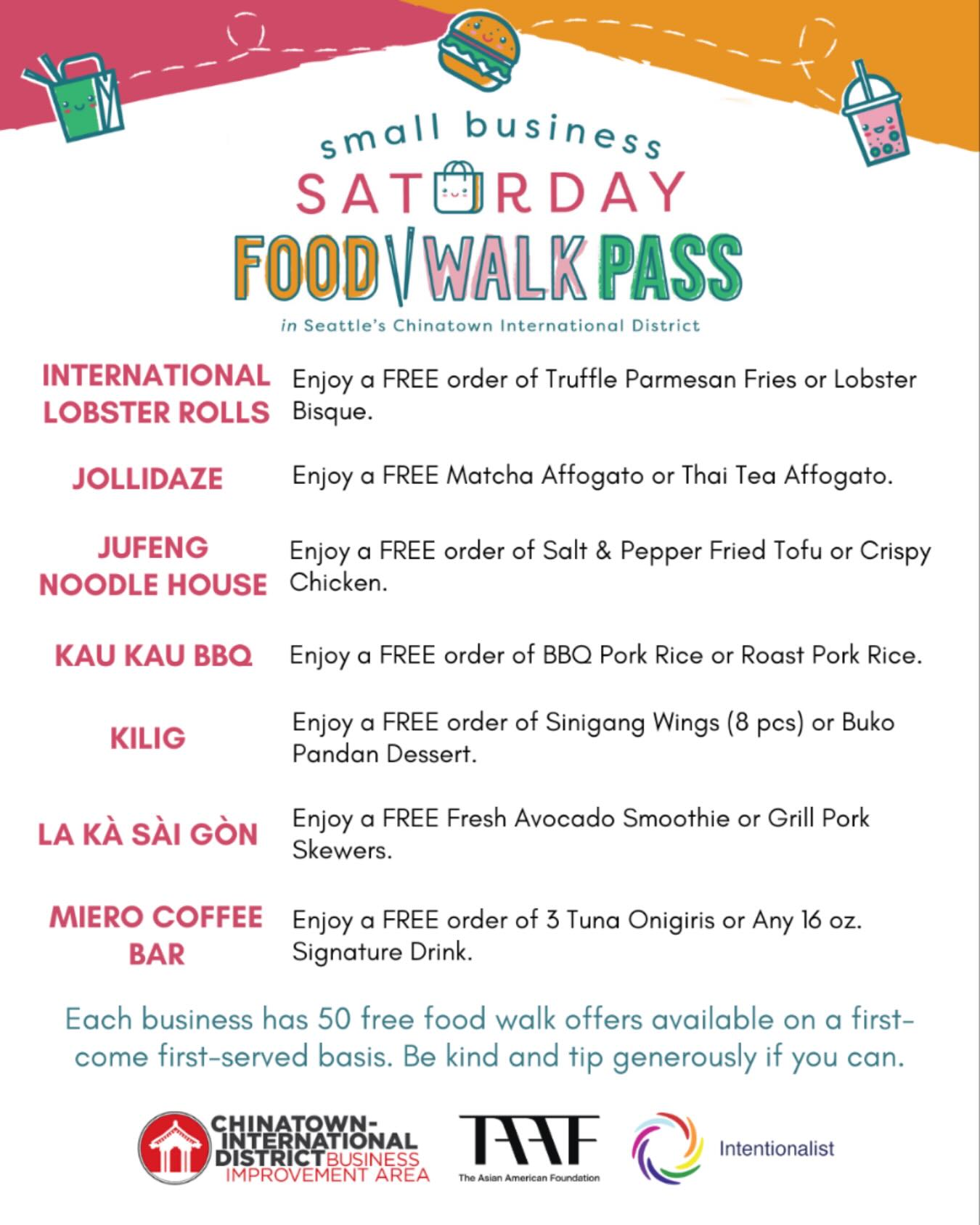 small business
SATURDAY
FOOD WALK PASS
in Seattle's Chinatown International District

INTERNATIONAL LOBSTER ROLLS
Enjoy a FREE order of Truffle Parmesan Fries or Lobster Bisque.

JOLLIDAZE
Enjoy a FREE Matcha Affogato or Thai Tea Affogato.

JUFENG NOODLE HOUSE
Enjoy a FREE order of Salt & Pepper Fried Tofu or Crispy Chicken.

KAU KAU BBQ
Enjoy a FREE order of BBQ Pork Rice or Roast Pork Rice.

KILIG
Enjoy a FREE order of Sinigang Wings (8 pcs) or Buko Pandan Dessert.

LA KÀ SÀI GÒN
Enjoy a FREE Fresh Avocado Smoothie or Grill Pork Skewers.

MIERO COFFEE BAR
Enjoy a FREE order of 3 Tuna Onigiris or Any 16 oz. Signature Drink.

Each business has 50 free food walk offers available on a first-come first-served basis. Be kind and tip generously if you can.

CHINATOWN-INTERNATIONAL DISTRICT BUSINESS IMPROVEMENT AREA

TAAF
The Asian American Foundation

Intentionalist